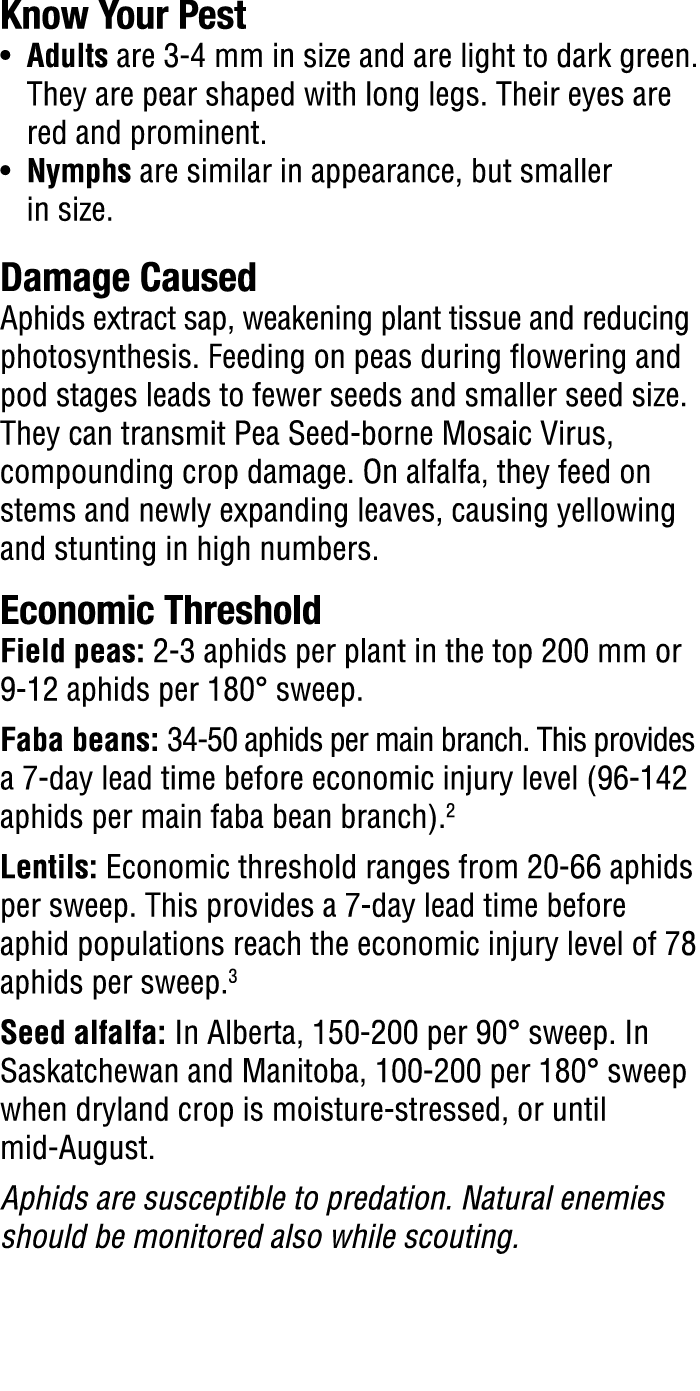 Know Your Pest

• Adults are 3-4 mm in size and are light to dark green. They are pear shaped with long legs. Their eyes are red and prominent.
• Nymphs are similar in appearance, but smaller in size.

Damage Caused
Aphids extract sap, weakening plant tissue and reducing photosynthesis. Feeding on peas during flowering and pod stages leads to fewer seeds and smaller seed size. They can transmit Pea Seed-borne Mosaic Virus, compounding crop damage. On alfalfa, they feed on stems and newly expanding leaves, causing yellowing and stunting in high numbers.

Economic Threshold
Field peas: 2-3 aphids per plant in the top 200 mm or 9-12 aphids per 180° sweep.

Faba beans: 34-50 aphids per main branch. This provides a 7-day lead time before economic injury level (96-142 aphids per main faba bean branch).$^2$

Lentils: Economic threshold ranges from 20-66 aphids per sweep. This provides a 7-day lead time before aphid populations reach the economic injury level of 78 aphids per sweep.$^3$

Seed alfalfa: In Alberta, 150-200 per 90° sweep. In Saskatchewan and Manitoba, 100-200 per 180° sweep when dryland crop is moisture-stressed, or until mid-August.

Aphids are susceptible to predation. Natural enemies should be monitored also while scouting.